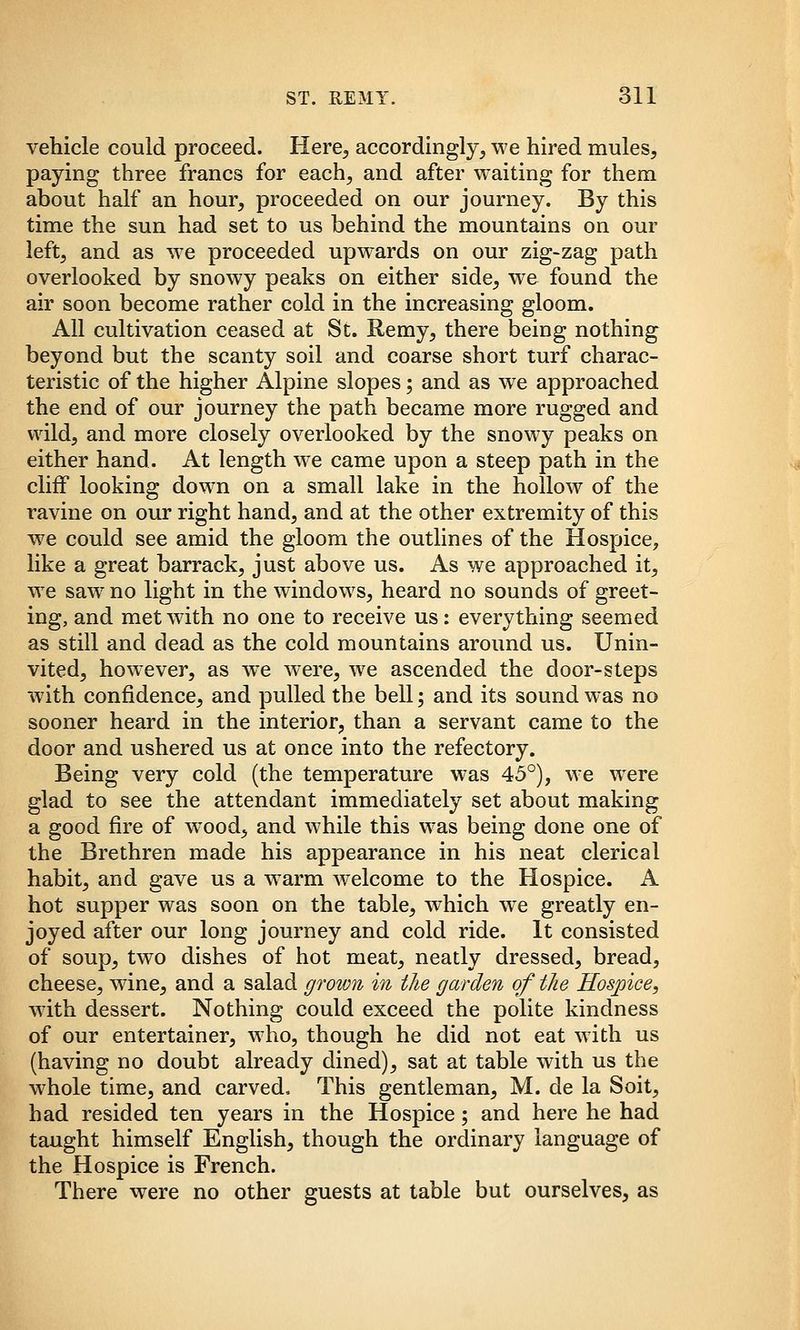 ST. REMY. 311

vehicle could proceed. Here, accordingly, we hired mules, paying three francs for each, and after waiting for them about half an hour, proceeded on our journey. By this time the sun had set to us behind the mountains on our left, and as we proceeded upwards on our zig-zag path overlooked by snowy peaks on either side, we found the air soon become rather cold in the increasing gloom.

All cultivation ceased at St. Remy, there being nothing beyond but the scanty soil and coarse short turf characteristic of the higher Alpine slopes; and as we approached the end of our journey the path became more rugged and wild, and more closely overlooked by the snowy peaks on either hand. At length we came upon a steep path in the cliff looking down on a small lake in the hollow of the ravine on our right hand, and at the other extremity of this we could see amid the gloom the outlines of the Hospice, like a great barrack, just above us. As we approached it, we saw no light in the windows, heard no sounds of greeting, and met with no one to receive us: everything seemed as still and dead as the cold mountains around us. Uninvited, however, as we were, we ascended the door-steps with confidence, and pulled the bell; and its sound was no sooner heard in the interior, than a servant came to the door and ushered us at once into the refectory.

Being very cold (the temperature was 45°), we were glad to see the attendant immediately set about making a good fire of wood, and while this was being done one of the Brethren made his appearance in his neat clerical habit, and gave us a warm welcome to the Hospice. A hot supper was soon on the table, which we greatly enjoyed after our long journey and cold ride. It consisted of soup, two dishes of hot meat, neatly dressed, bread, cheese, wine, and a salad grown in the garden of the Hospice, with dessert. Nothing could exceed the polite kindness of our entertainer, who, though he did not eat with us (having no doubt already dined), sat at table with us the whole time, and carved. This gentleman, M. de la Soit, had resided ten years in the Hospice; and here he had taught himself English, though the ordinary language of the Hospice is French.

There were no other guests at table but ourselves, as